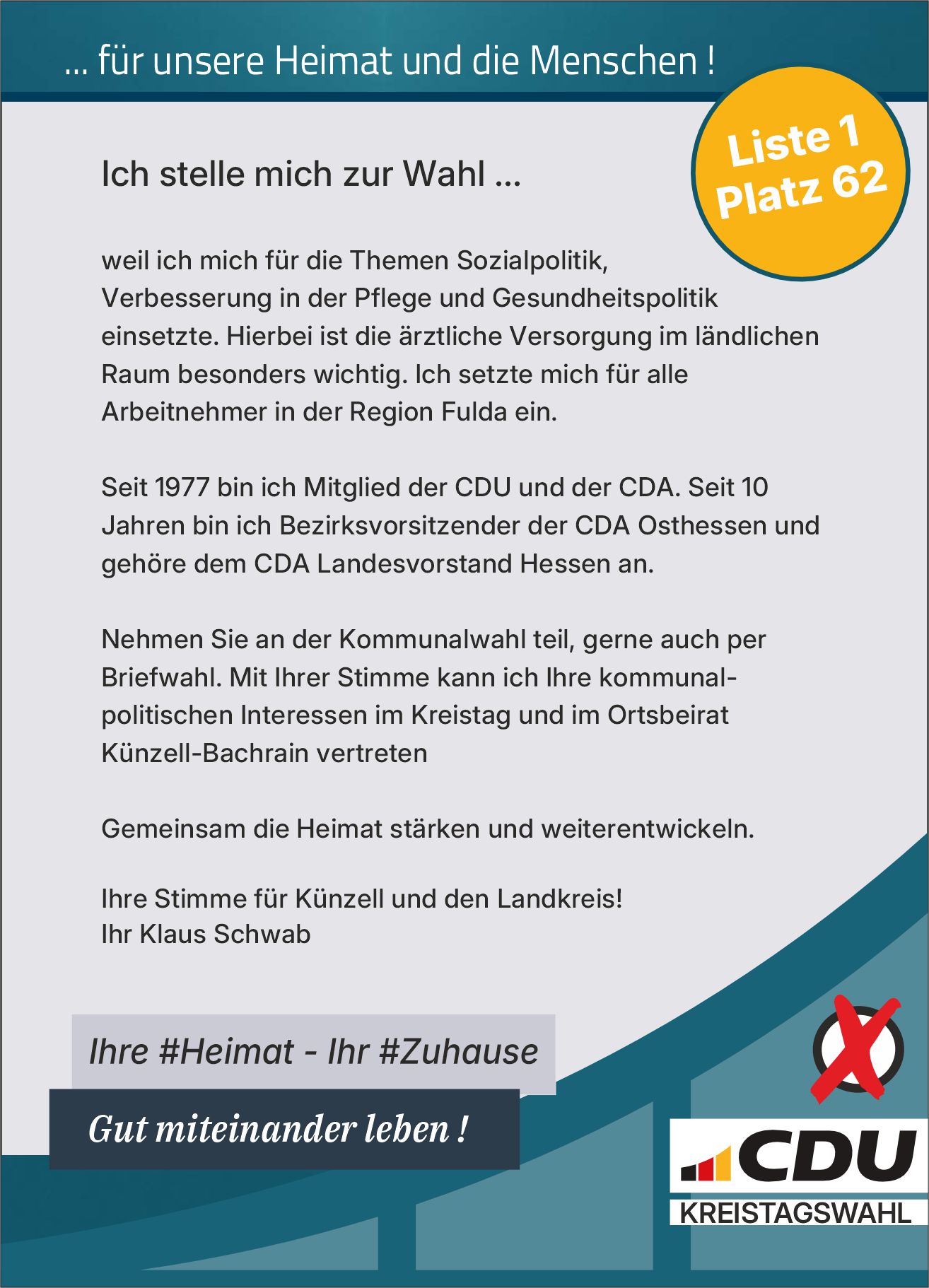 ... für unsere Heimat und die Menschen !

Liste 1
Platz 62

Ich stelle mich zur Wahl ...

weil ich mich für die Themen Sozialpolitik, Verbesserung in der Pflege und Gesundheitspolitik einsetzte. Hierbei ist die ärztliche Versorgung im ländlichen Raum besonders wichtig. Ich setzte mich für alle Arbeitnehmer in der Region Fulda ein.

Seit 1977 bin ich Mitglied der CDU und der CDA. Seit 10 Jahren bin ich Bezirksvorsitzender der CDA Osthessen und gehöre dem CDA Landesvorstand Hessen an.

Nehmen Sie an der Kommunalwahl teil, gerne auch per Briefwahl. Mit Ihrer Stimme kann ich Ihre kommunalpolitischen Interessen im Kreistag und im Ortsbeirat Künzell-Bachrain vertreten

Gemeinsam die Heimat stärken und weiterentwickeln.

Ihre Stimme für Künzell und den Landkreis!
Ihr Klaus Schwab

Ihre #Heimat - Ihr #Zuhause

Gut miteinander leben !

CDU
KREISTAGSWAHL